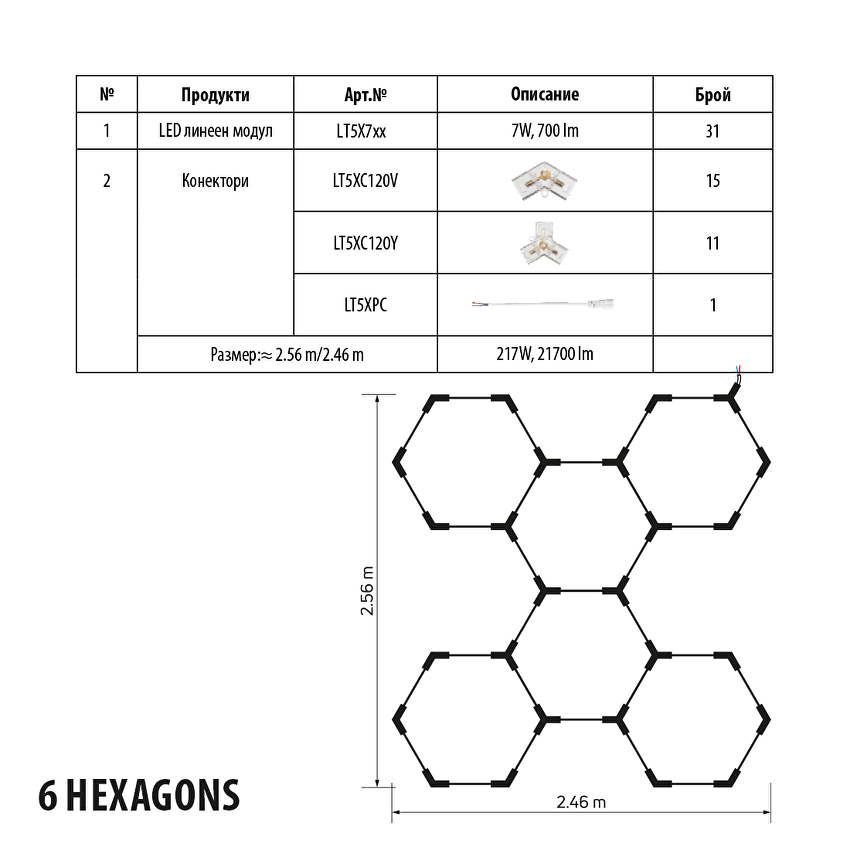 | № | Продукти | Арт.№ | Описание | Брой |
|---|---|---|---|---|
| 1 | LED линеен модул | LT5X7xx | 7W, 700 lm | 31 |
| 2 | Конектори | LT5XC120V | | 15 |
| | | LT5XC120Y | | 11 |
| | | LT5XPC | | 1 |
| | Размер:≈ 2.56 m/2.46 m | | 217W, 21700 lm | |

2.56 m

2.46 m

6 HEXAGONS